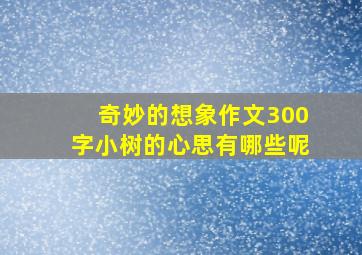 奇妙的想象作文300字小树的心思有哪些呢